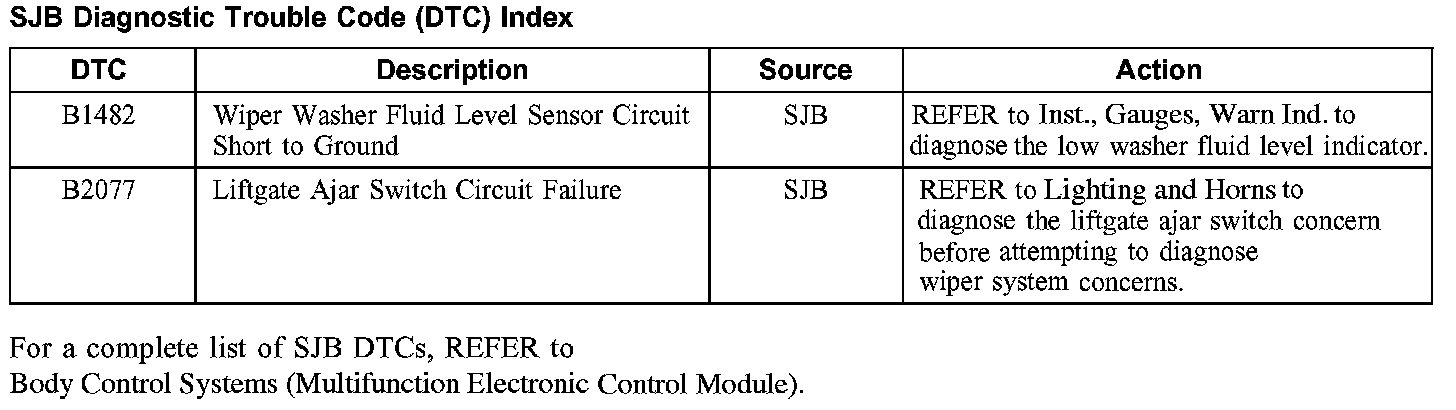 SJB Diagnostic Trouble Code (DTC) Index

| DTC | Description | Source | Action |
|---|---|---|---|
| B1482 | Wiper Washer Fluid Level Sensor Circuit Short to Ground | SJB | REFER to Inst., Gauges, Warn Ind. to diagnose the low washer fluid level indicator. |
| B2077 | Liftgate Ajar Switch Circuit Failure | SJB | REFER to Lighting and Horns to diagnose the liftgate ajar switch concern before attempting to diagnose wiper system concerns. |

For a complete list of SJB DTCs, REFER to Body Control Systems (Multifunction Electronic Control Module).